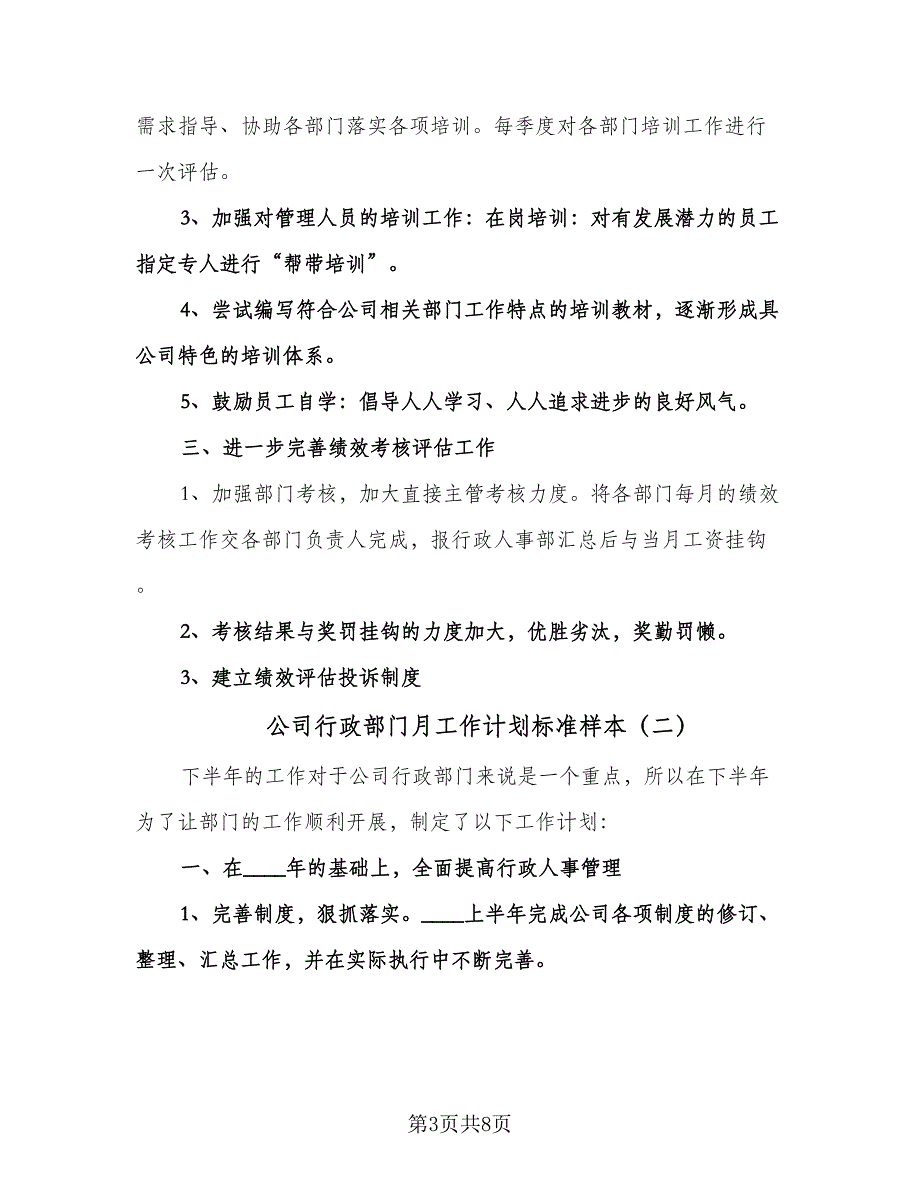 需求指导、协助各部门落实各项培训。每季度对各部门培训工作进行一次评估。

3、加强对管理人员的培训工作：在岗培训：对有发展潜力的员工指定专人进行“帮带培训”。

4、尝试编写符合公司相关部门工作特点的培训教材，逐渐形成具公司特色的培训体系。

5、鼓励员工自学：倡导人人学习、人人追求进步的良好风气。

三、进一步完善绩效考核评估工作

1、加强部门考核，加大直接主管考核力度。将各部门每月的绩效考核工作交各部门负责人完成，报行政人事部汇总后与当月工资挂钩。

2、考核结果与奖罚挂钩的力度加大，优胜劣汰，奖勤罚懒。

3、建立绩效评估投诉制度

公司行政部门月工作计划标准样本（二）

下半年的工作对于公司行政部门来说是一个重点，所以在下半年为了让部门的工作顺利开展，制定了以下工作计划：

一、在____年的基础上，全面提高行政人事管理

1、完善制度，狠抓落实。____上半年完成公司各项制度的修订、整理、汇总工作，并在实际执行中不断完善。

第3页共8页